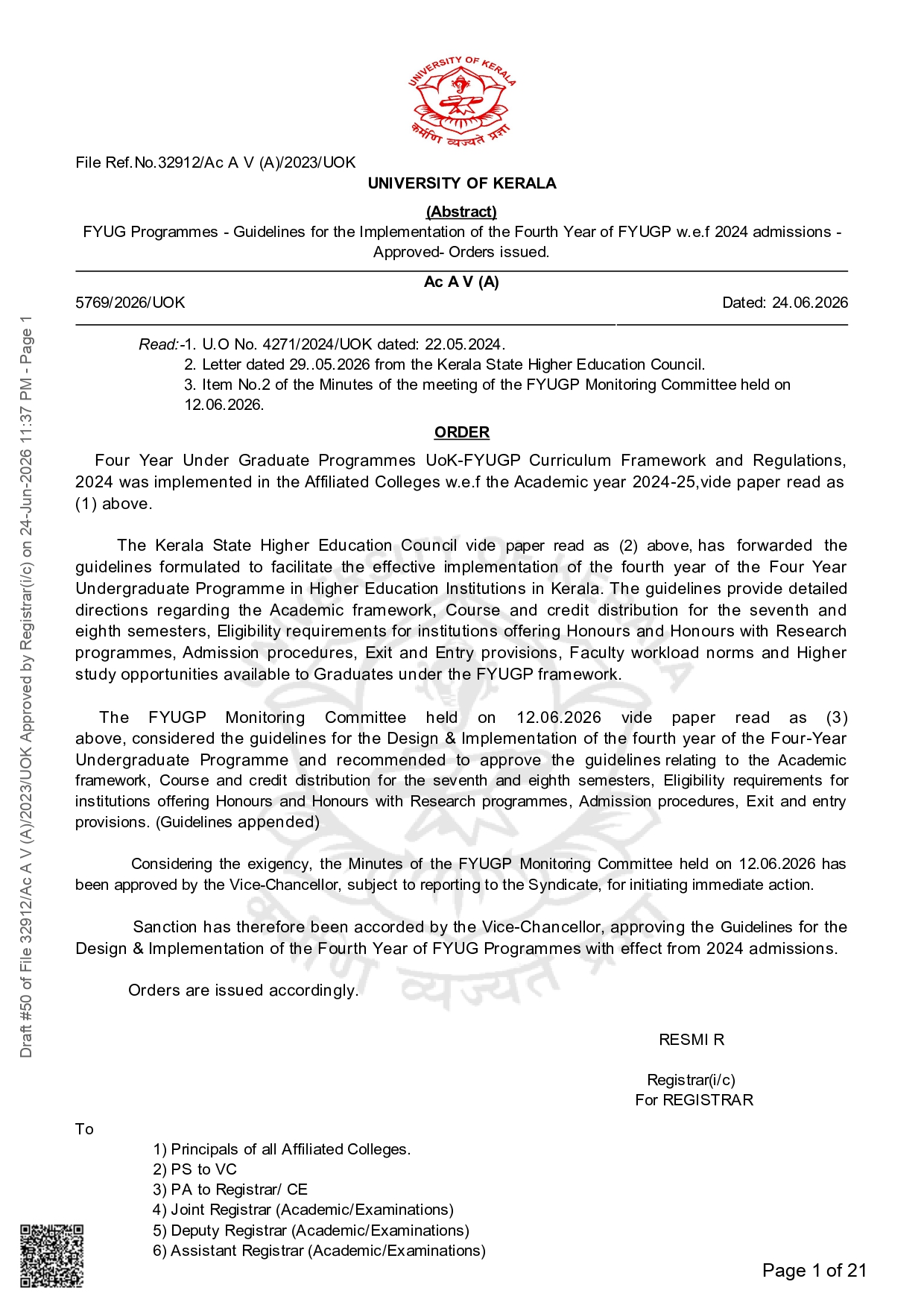 UNIVERSITY OF KERALA

कर्मणि व्यज्यते प्रज्ञा

File Ref.No.32912/Ac A V (A)/2023/UOK

UNIVERSITY OF KERALA

(Abstract)

FYUG Programmes - Guidelines for the Implementation of the Fourth Year of FYUGP w.e.f 2024 admissions - Approved- Orders issued.

Ac A V (A)

5769/2026/UOK

Dated: 24.06.2026

Read:-1. U.O No. 4271/2024/UOK dated: 22.05.2024.
2. Letter dated 29..05.2026 from the Kerala State Higher Education Council.
3. Item No.2 of the Minutes of the meeting of the FYUGP Monitoring Committee held on 12.06.2026.

ORDER

Four Year Under Graduate Programmes UoK-FYUGP Curriculum Framework and Regulations, 2024 was implemented in the Affiliated Colleges w.e.f the Academic year 2024-25,vide paper read as (1) above.

The Kerala State Higher Education Council vide paper read as (2) above, has forwarded the guidelines formulated to facilitate the effective implementation of the fourth year of the Four Year Undergraduate Programme in Higher Education Institutions in Kerala. The guidelines provide detailed directions regarding the Academic framework, Course and credit distribution for the seventh and eighth semesters, Eligibility requirements for institutions offering Honours and Honours with Research programmes, Admission procedures, Exit and Entry provisions, Faculty workload norms and Higher study opportunities available to Graduates under the FYUGP framework.

The FYUGP Monitoring Committee held on 12.06.2026 vide paper read as (3) above, considered the guidelines for the Design & Implementation of the fourth year of the Four-Year Undergraduate Programme and recommended to approve the guidelines relating to the Academic framework, Course and credit distribution for the seventh and eighth semesters, Eligibility requirements for institutions offering Honours and Honours with Research programmes, Admission procedures, Exit and entry provisions. (Guidelines appended)

Considering the exigency, the Minutes of the FYUGP Monitoring Committee held on 12.06.2026 has been approved by the Vice-Chancellor, subject to reporting to the Syndicate, for initiating immediate action.

Sanction has therefore been accorded by the Vice-Chancellor, approving the Guidelines for the Design & Implementation of the Fourth Year of FYUG Programmes with effect from 2024 admissions.

Orders are issued accordingly.

RESMI R

Registrar(i/c)
For REGISTRAR

To

1) Principals of all Affiliated Colleges.
2) PS to VC
3) PA to Registrar/ CE
4) Joint Registrar (Academic/Examinations)
5) Deputy Registrar (Academic/Examinations)
6) Assistant Registrar (Academic/Examinations)

Page 1 of 21

Draft #50 of File 32912/Ac A V (A)/2023/UOK Approved by Registrar(i/c) on 24-Jun-2026 11:37 PM - Page 1